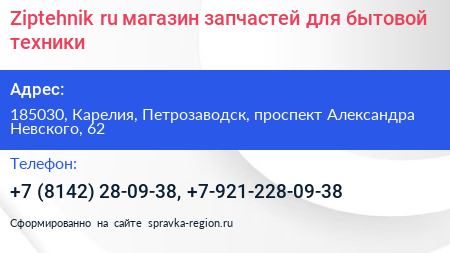 Ziptehnik ru магазин запчастей для бытовой техники

Адрес:

185030, Карелия, Петрозаводск, проспект Александра Невского, 62

Телефон:

+7 (8142) 28-09-38, +7-921-228-09-38

Сформированно на сайте spravka-region.ru